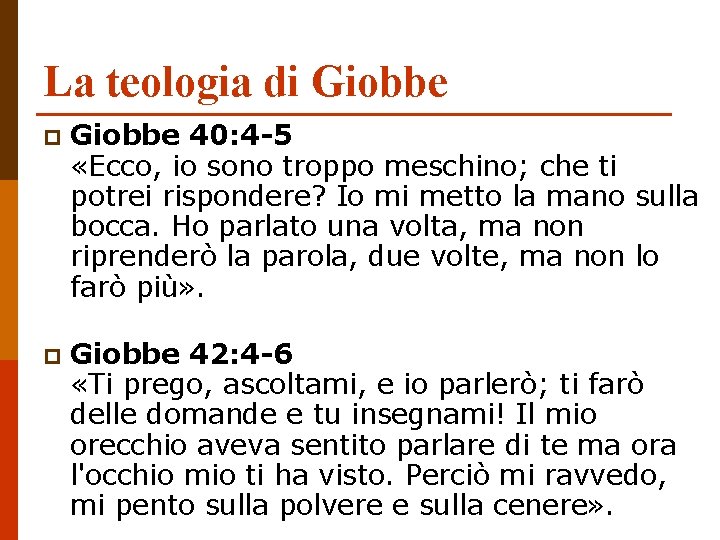 La teologia di Giobbe

Giobbe 40:4-5
«Ecco, io sono troppo meschino; che ti potrei rispondere? Io mi metto la mano sulla bocca. Ho parlato una volta, ma non riprenderò la parola, due volte, ma non lo farò più».

Giobbe 42:4-6
«Ti prego, ascoltami, e io parlerò; ti farò delle domande e tu insegnami! Il mio orecchio aveva sentito parlare di te ma ora l'occhio mio ti ha visto. Perciò mi ravvedo, mi pento sulla polvere e sulla cenere».